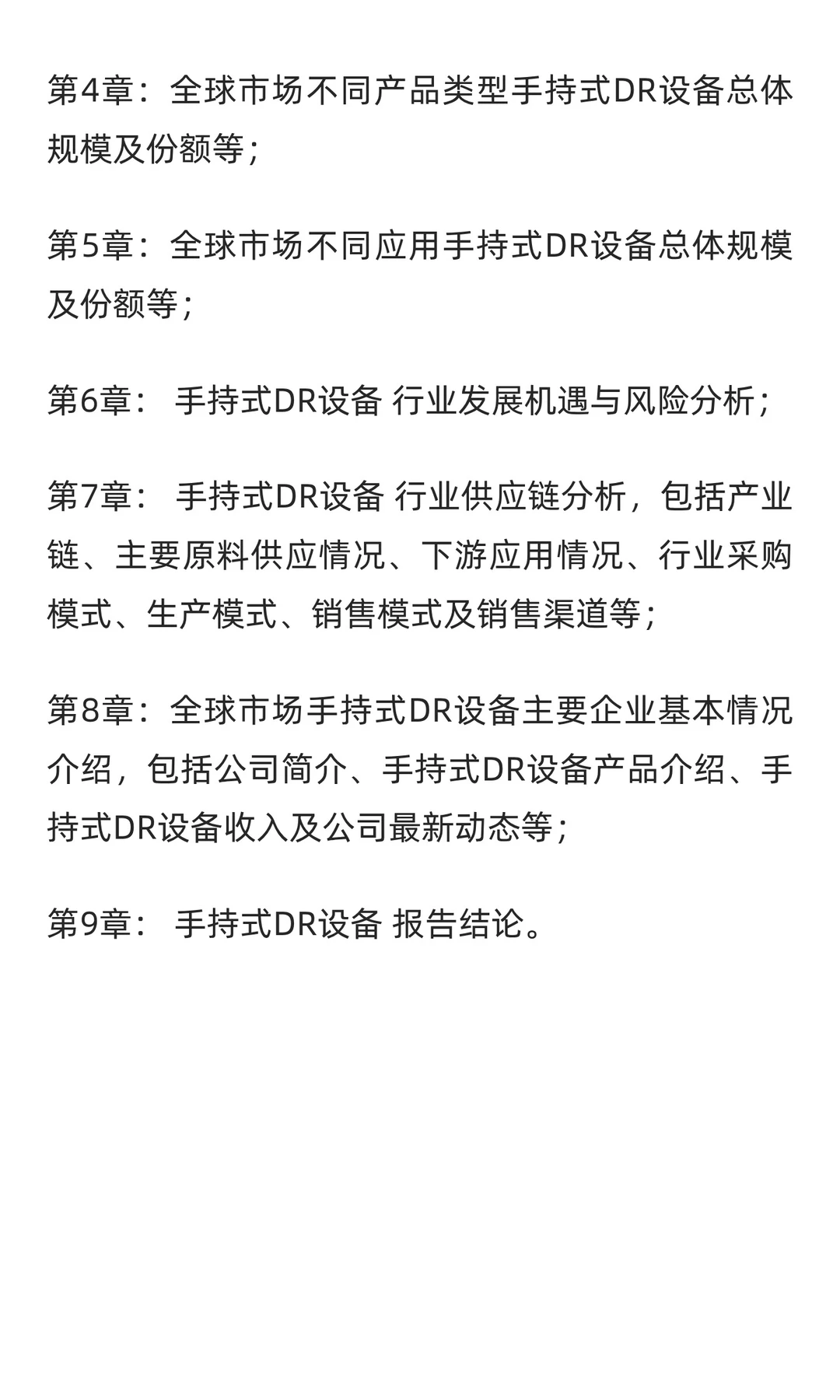 第4章：全球市场不同产品类型手持式DR设备总体规模及份额等；

第5章：全球市场不同应用手持式DR设备总体规模及份额等；

第6章： 手持式DR设备 行业发展机遇与风险分析；

第7章： 手持式DR设备 行业供应链分析，包括产业链、主要原料供应情况、下游应用情况、行业采购模式、生产模式、销售模式及销售渠道等；

第8章：全球市场手持式DR设备主要企业基本情况介绍，包括公司简介、手持式DR设备产品介绍、手持式DR设备收入及公司最新动态等；

第9章： 手持式DR设备 报告结论。